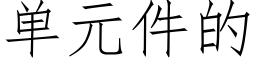 单元件的